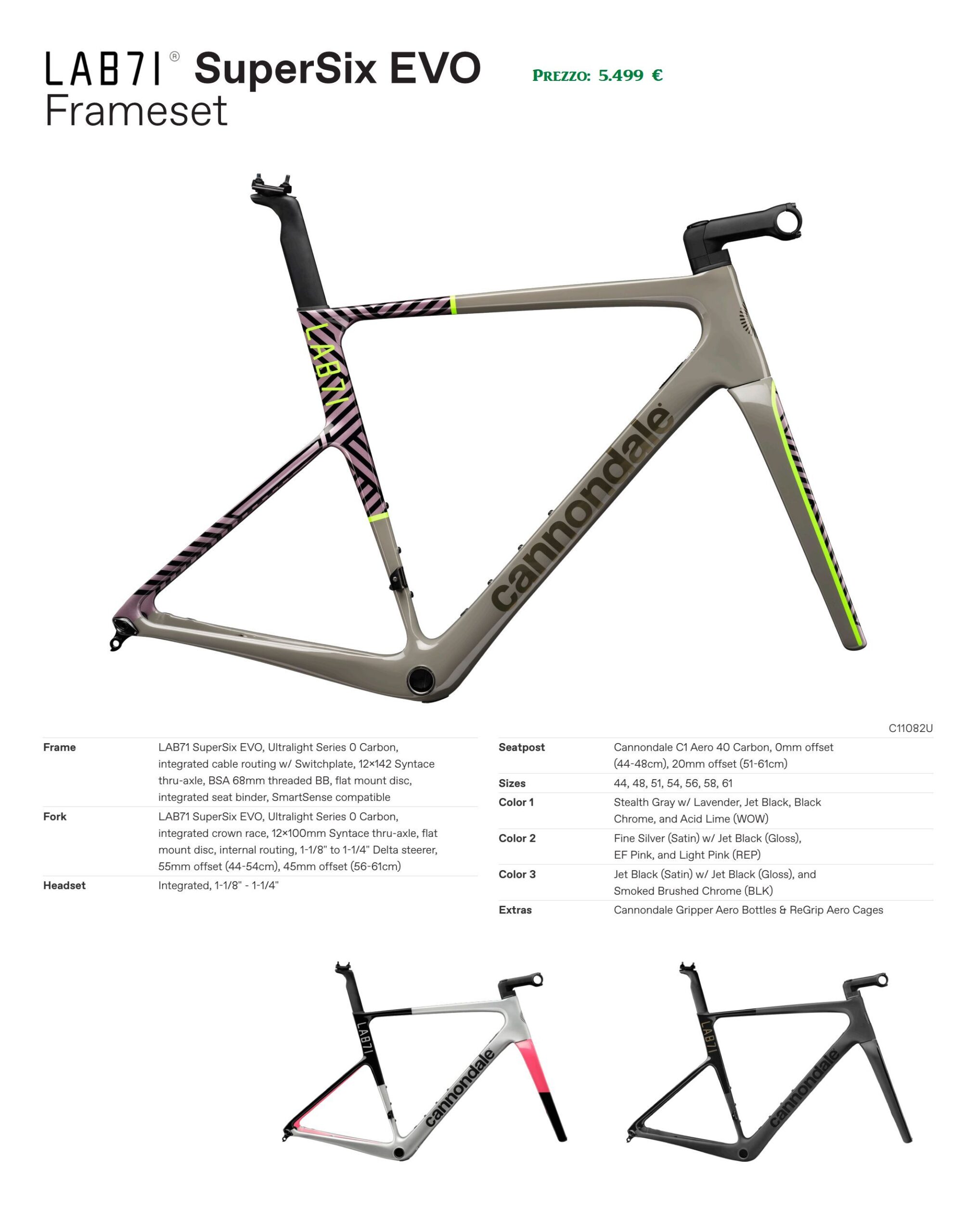 LAB71® SuperSix EVO Frameset

PREZZO: 5.499 €

LAB71

cannondale

C11082U

Frame
LAB71 SuperSix EVO, Ultralight Series 0 Carbon, integrated cable routing w/ Switchplate, 12×142 Syntace thru-axle, BSA 68mm threaded BB, flat mount disc, integrated seat binder, SmartSense compatible

Fork
LAB71 SuperSix EVO, Ultralight Series 0 Carbon, integrated crown race, 12×100mm Syntace thru-axle, flat mount disc, internal routing, 1-1/8" to 1-1/4" Delta steerer, 55mm offset (44-54cm), 45mm offset (56-61cm)

Headset
Integrated, 1-1/8" - 1-1/4"

Seatpost
Cannondale C1 Aero 40 Carbon, 0mm offset (44-48cm), 20mm offset (51-61cm)

Sizes
44, 48, 51, 54, 56, 58, 61

Color 1
Stealth Gray w/ Lavender, Jet Black, Black Chrome, and Acid Lime (WOW)

Color 2
Fine Silver (Satin) w/ Jet Black (Gloss), EF Pink, and Light Pink (REP)

Color 3
Jet Black (Satin) w/ Jet Black (Gloss), and Smoked Brushed Chrome (BLK)

Extras
Cannondale Gripper Aero Bottles & ReGrip Aero Cages

LAB71

cannondale

LAB71

cannondale